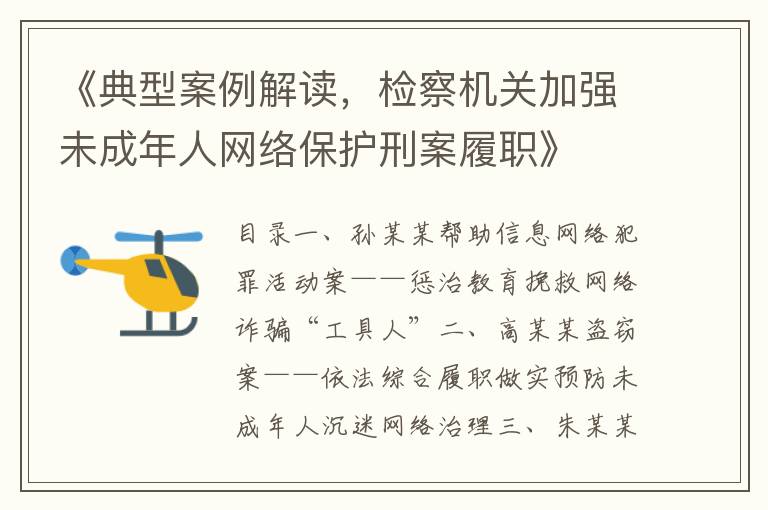 《典型案例解读，检察机关加强未成年人网络保护刑案履职》

目录一、孙某某帮助信息网络犯罪活动案——惩治教育挽救网络诈骗“工具人”二、高某某盗窃案——依法综合履职做实预防未成年人沉迷网络治理三、朱某某